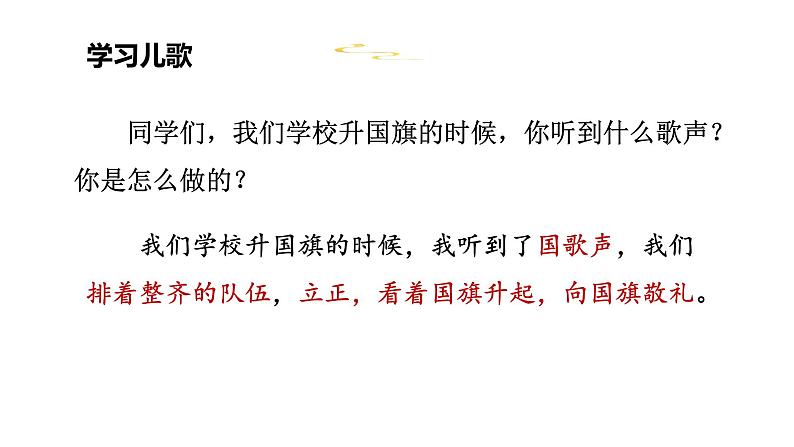 学习儿歌

同学们，我们学校升国旗的时候，你听到什么歌声？你是怎么做的？

我们学校升国旗的时候，我听到了国歌声，我们排着整齐的队伍，立正，看着国旗升起，向国旗敬礼。